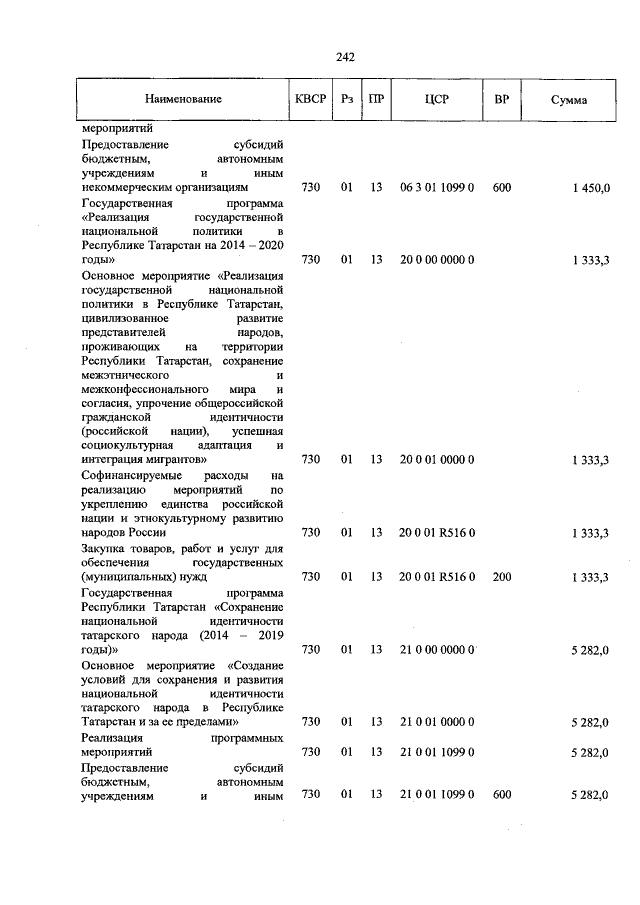 242

| Наименование | КВСР | Рз | ПР | ЦСР | ВР | Сумма |
|---|---|---|---|---|---|---|
| мероприятий | | | | | | |
| Предоставление субсидий бюджетным, автономным учреждениям и иным некоммерческим организациям | 730 | 01 | 13 | 06 3 01 1099 0 | 600 | 1 450,0 |
| Государственная программа «Реализация государственной национальной политики в Республике Татарстан на 2014 – 2020 годы» | 730 | 01 | 13 | 20 0 00 0000 0 | | 1 333,3 |
| Основное мероприятие «Реализация государственной национальной политики в Республике Татарстан, цивилизованное развитие представителей народов, проживающих на территории Республики Татарстан, сохранение межэтнического и межконфессионального мира и согласия, упрочение общероссийской гражданской идентичности (российской нации), успешная социокультурная адаптация и интеграция мигрантов» | 730 | 01 | 13 | 20 0 01 0000 0 | | 1 333,3 |
| Софинансируемые расходы на реализацию мероприятий по укреплению единства российской нации и этнокультурному развитию народов России | 730 | 01 | 13 | 20 0 01 R516 0 | | 1 333,3 |
| Закупка товаров, работ и услуг для обеспечения государственных (муниципальных) нужд | 730 | 01 | 13 | 20 0 01 R516 0 | 200 | 1 333,3 |
| Государственная программа Республики Татарстан «Сохранение национальной идентичности татарского народа (2014 – 2019 годы)» | 730 | 01 | 13 | 21 0 00 0000 0 | | 5 282,0 |
| Основное мероприятие «Создание условий для сохранения и развития национальной идентичности татарского народа в Республике Татарстан и за ее пределами» | 730 | 01 | 13 | 21 0 01 0000 0 | | 5 282,0 |
| Реализация программных мероприятий | 730 | 01 | 13 | 21 0 01 1099 0 | | 5 282,0 |
| Предоставление субсидий бюджетным, автономным учреждениям и иным | 730 | 01 | 13 | 21 0 01 1099 0 | 600 | 5 282,0 |